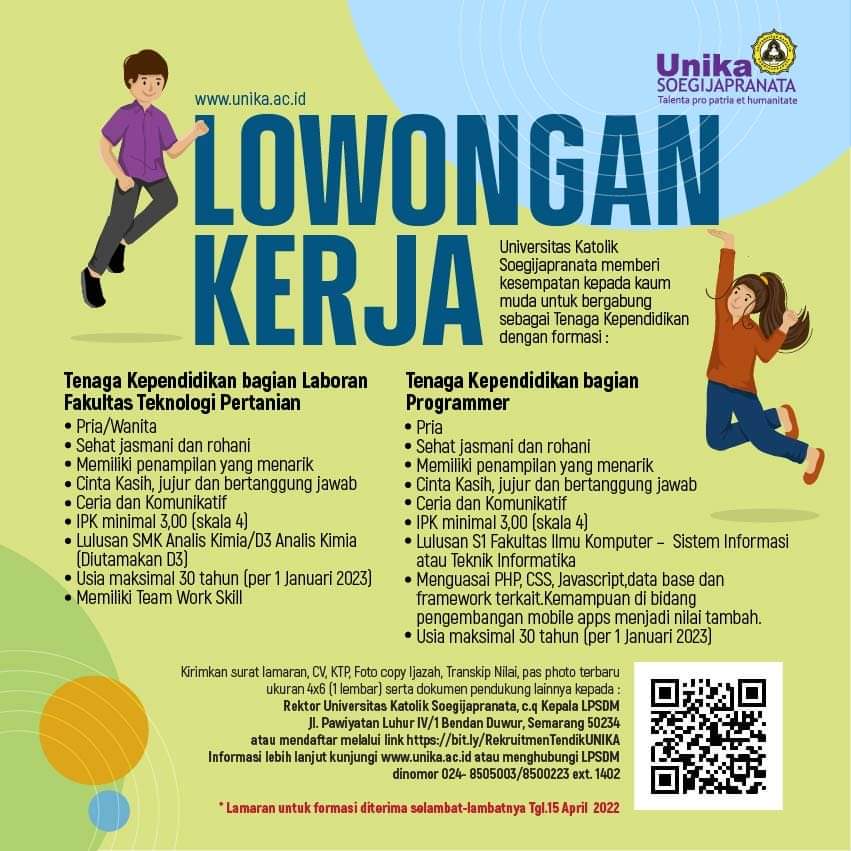 Unika
SOEGIJAPRANATA
Talenta pro patria et humanitate

www.unika.ac.id

LOWONGAN KERJA

Universitas Katolik Soegijapranata memberi kesempatan kepada kaum muda untuk bergabung sebagai Tenaga Kependidikan dengan formasi :

Tenaga Kependidikan bagian Laboran Fakultas Teknologi Pertanian
• Pria/Wanita
• Sehat jasmani dan rohani
• Memiliki penampilan yang menarik
• Cinta Kasih, jujur dan bertanggung jawab
• Ceria dan Komunikatif
• IPK minimal 3,00 (skala 4)
• Lulusan SMK Analis Kimia/D3 Analis Kimia (Diutamakan D3)
• Usia maksimal 30 tahun (per 1 Januari 2023)
• Memiliki Team Work Skill

Tenaga Kependidikan bagian Programmer
• Pria
• Sehat jasmani dan rohani
• Memiliki penampilan yang menarik
• Cinta Kasih, jujur dan bertanggung jawab
• Ceria dan Komunikatif
• IPK minimal 3,00 (skala 4)
• Lulusan S1 Fakultas Ilmu Komputer – Sistem Informasi atau Teknik Informatika
• Menguasai PHP, CSS, Javascript,data base dan framework terkait.Kemampuan di bidang pengembangan mobile apps menjadi nilai tambah.
• Usia maksimal 30 tahun (per 1 Januari 2023)

Kirimkan surat lamaran, CV, KTP, Foto copy Ijazah, Transkip Nilai, pas photo terbaru ukuran 4x6 (1 lembar) serta dokumen pendukung lainnya kepada :
Rektor Universitas Katolik Soegijapranata, c.q Kepala LPSDM
Jl. Pawiyatan Luhur IV/1 Bendan Duwur, Semarang 50234
atau mendaftar melalui link https://bit.ly/RekruitmenTendikUNIKA
Informasi lebih lanjut kunjungi www.unika.ac.id atau menghubungi LPSDM dinomor 024- 8505003/8500223 ext. 1402

* Lamaran untuk formasi diterima selambat-lambatnya Tgl.15 April 2022